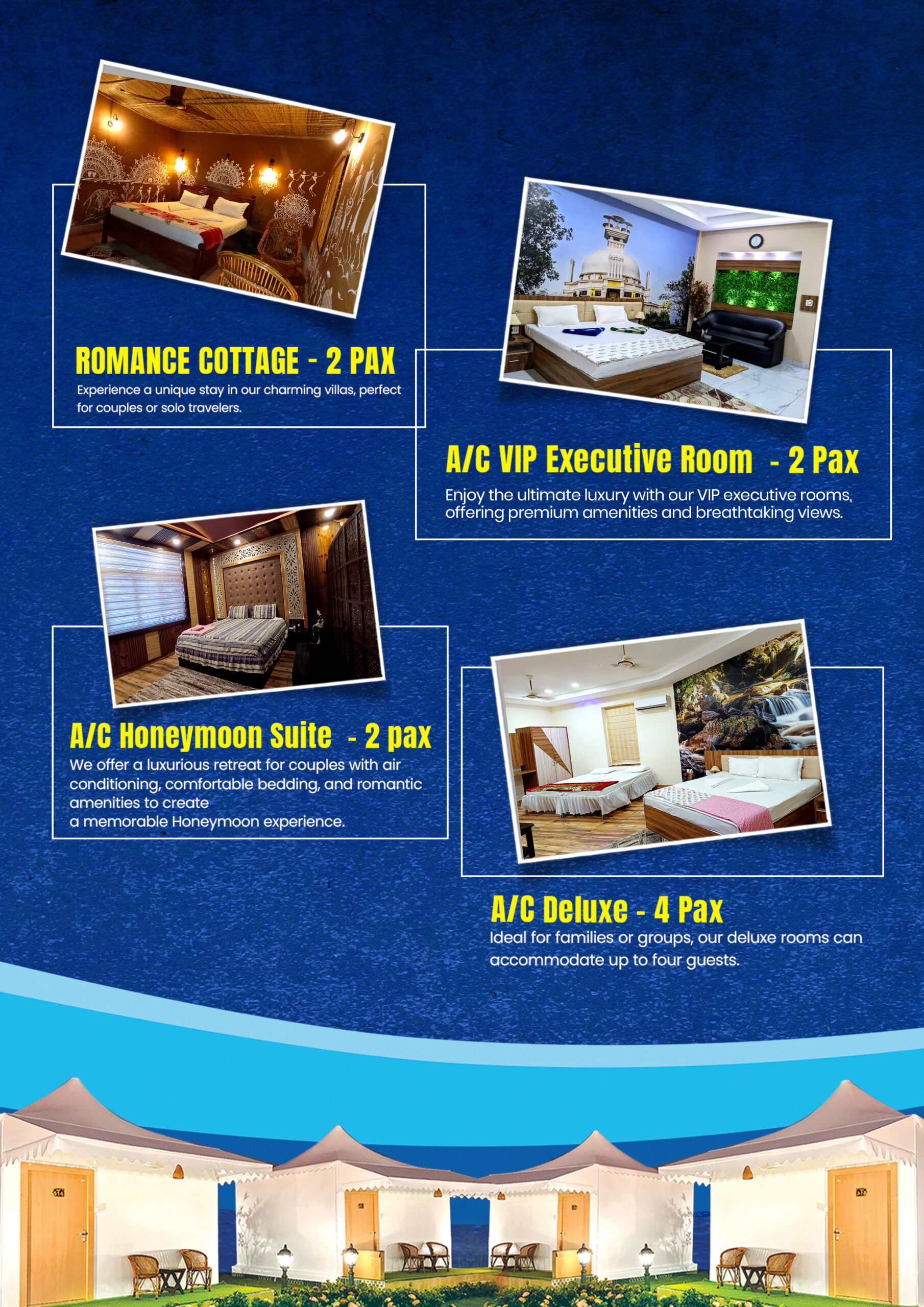 ROMANCE COTTAGE - 2 PAX

Experience a unique stay in our charming villas, perfect for couples or solo travelers.

A/C VIP Executive Room - 2 Pax

Enjoy the ultimate luxury with our VIP executive rooms, offering premium amenities and breathtaking views.

A/C Honeymoon Suite - 2 pax

We offer a luxurious retreat for couples with air conditioning, comfortable bedding, and romantic amenities to create
a memorable Honeymoon experience.

A/C Deluxe - 4 Pax

Ideal for families or groups, our deluxe rooms can accommodate up to four guests.